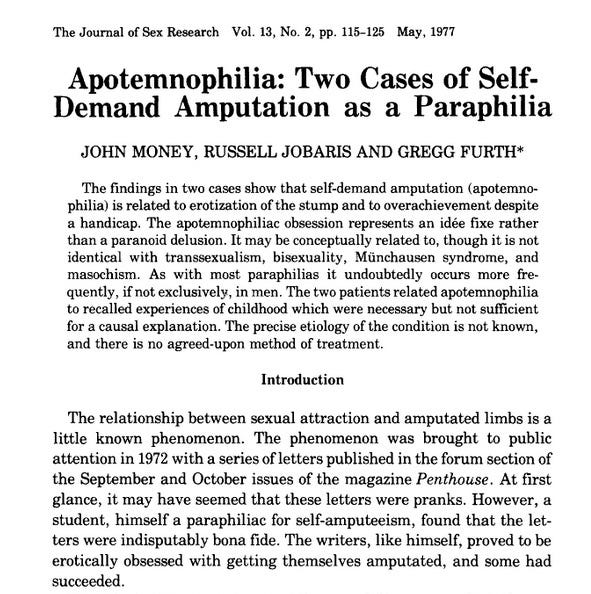 The Journal of Sex Research Vol. 13, No. 2, pp. 115–125 May, 1977

Apotemnophilia: Two Cases of Self-Demand Amputation as a Paraphilia

JOHN MONEY, RUSSELL JOBARIS AND GREGG FURTH*

The findings in two cases show that self-demand amputation (apotemnophilia) is related to erotization of the stump and to overachievement despite a handicap. The apotemnophiliac obsession represents an idée fixe rather than a paranoid delusion. It may be conceptually related to, though it is not identical with transsexualism, bisexuality, Münchausen syndrome, and masochism. As with most paraphilias it undoubtedly occurs more frequently, if not exclusively, in men. The two patients related apotemnophilia to recalled experiences of childhood which were necessary but not sufficient for a causal explanation. The precise etiology of the condition is not known, and there is no agreed-upon method of treatment.

Introduction

The relationship between sexual attraction and amputated limbs is a little known phenomenon. The phenomenon was brought to public attention in 1972 with a series of letters published in the forum section of the September and October issues of the magazine Penthouse. At first glance, it may have seemed that these letters were pranks. However, a student, himself a paraphiliac for self-amputeeism, found that the letters were indisputably bona fide. The writers, like himself, proved to be erotically obsessed with getting themselves amputated, and some had succeeded.